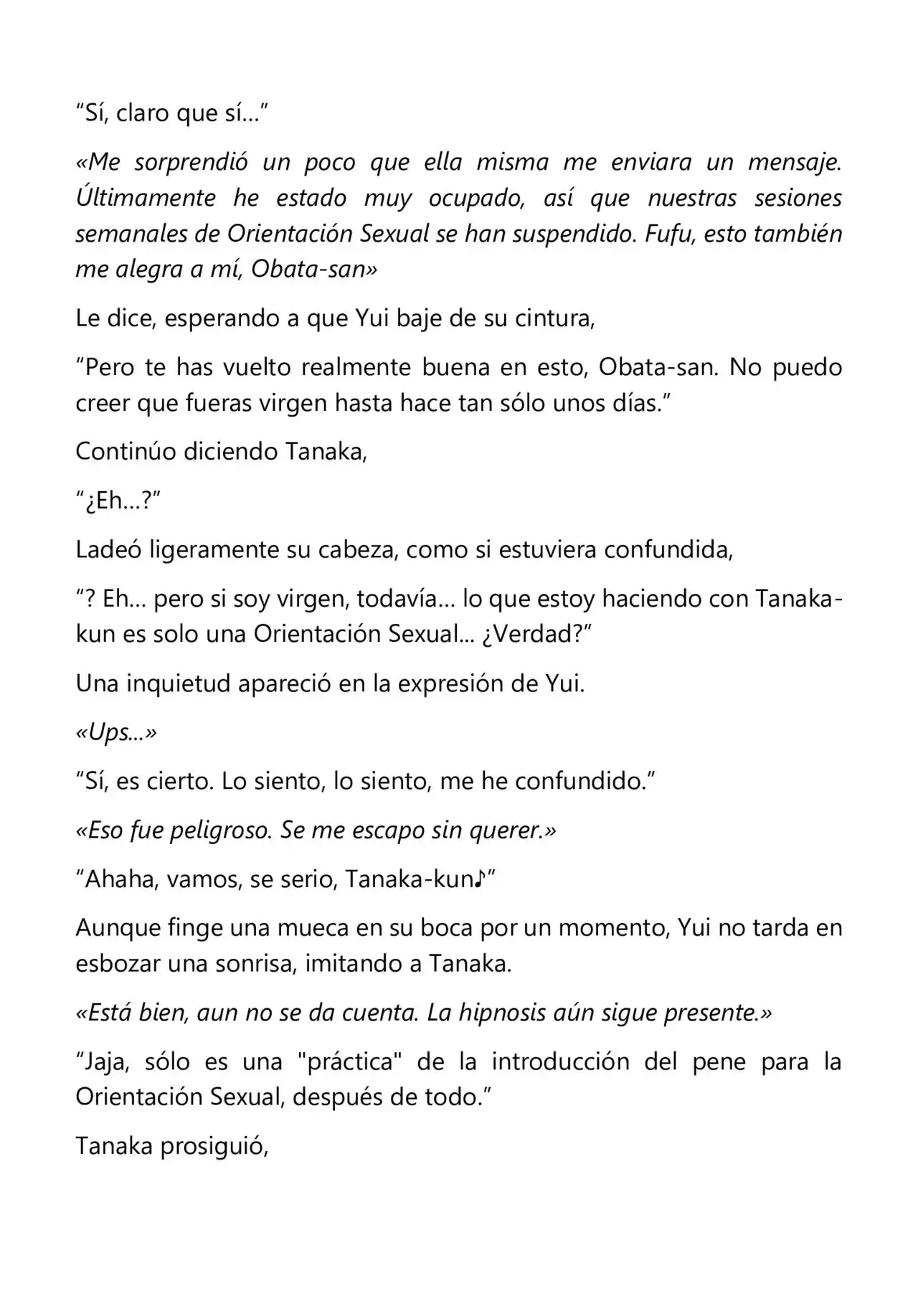 “Sí, claro que sí…”

«Me sorprendió un poco que ella misma me enviara un mensaje. Últimamente he estado muy ocupado, así que nuestras sesiones semanales de Orientación Sexual se han suspendido. Fufu, esto también me alegra a mí, Obata-san»

Le dice, esperando a que Yui baje de su cintura,

“Pero te has vuelto realmente buena en esto, Obata-san. No puedo creer que fueras virgen hasta hace tan sólo unos días.”

Continúo diciendo Tanaka,

“¿Eh…?”

Ladeó ligeramente su cabeza, como si estuviera confundida,

“? Eh… pero si soy virgen, todavía… lo que estoy haciendo con Tanaka-kun es solo una Orientación Sexual… ¿Verdad?”

Una inquietud apareció en la expresión de Yui.

«Ups…»

“Sí, es cierto. Lo siento, lo siento, me he confundido.”

«Eso fue peligroso. Se me escapo sin querer.»

“Ahaha, vamos, se serio, Tanaka-kun♪”

Aunque finge una mueca en su boca por un momento, Yui no tarda en esbozar una sonrisa, imitando a Tanaka.

«Está bien, aun no se da cuenta. La hipnosis aún sigue presente.»

“Jaja, sólo es una "práctica" de la introducción del pene para la Orientación Sexual, después de todo.”

Tanaka prosiguió,